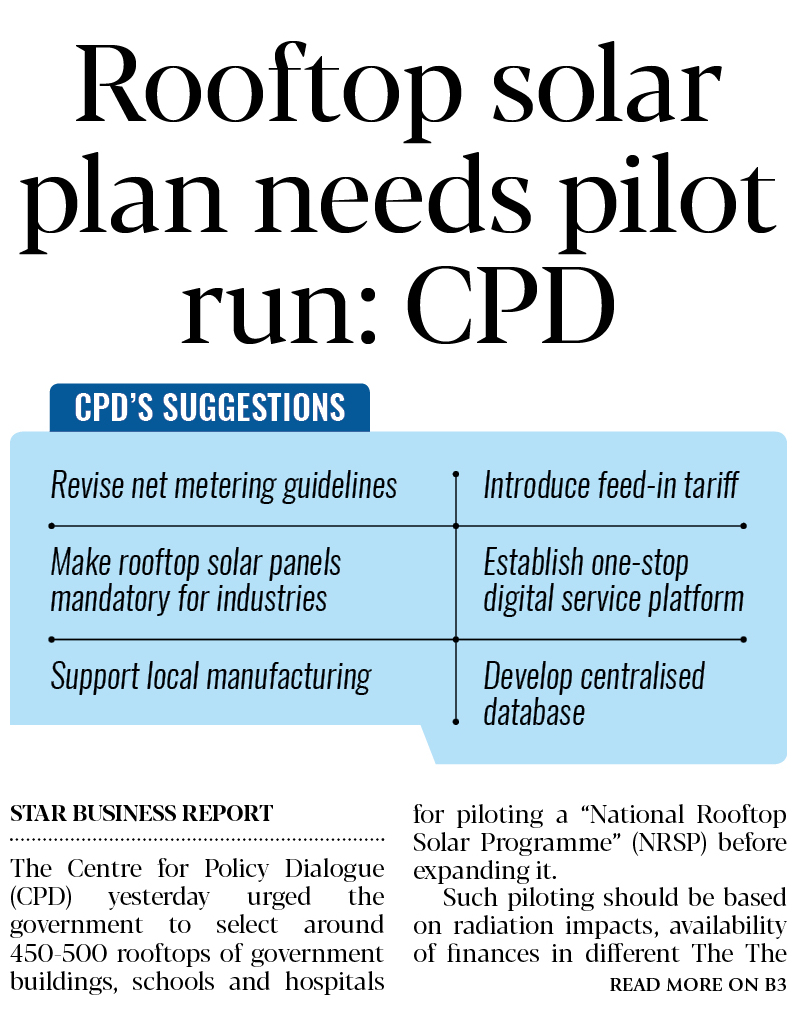 Rooftop solar plan needs pilot run: CPD

CPD'S SUGGESTIONS

| Revise net metering guidelines | Introduce feed-in tariff |
|---|---|
| Make rooftop solar panels mandatory for industries | Establish one-stop digital service platform |
| Support local manufacturing | Develop centralised database |

STAR BUSINESS REPORT

The Centre for Policy Dialogue (CPD) yesterday urged the government to select around 450-500 rooftops of government buildings, schools and hospitals for piloting a "National Rooftop Solar Programme" (NRSP) before expanding it.

Such piloting should be based on radiation impacts, availability of finances in different The The

READ MORE ON B3